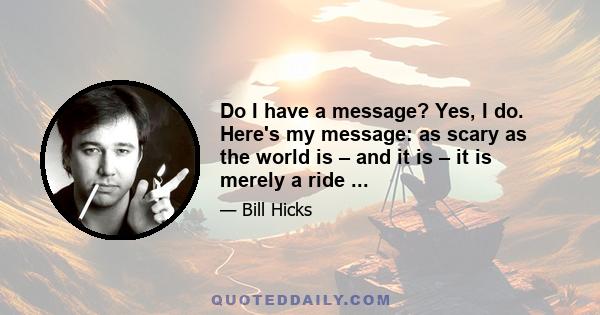 Do I have a message? Yes, I do. Here's my message: as scary as the world is – and it is – it is merely a ride ...

— Bill Hicks

QUOTEDDAILY.COM